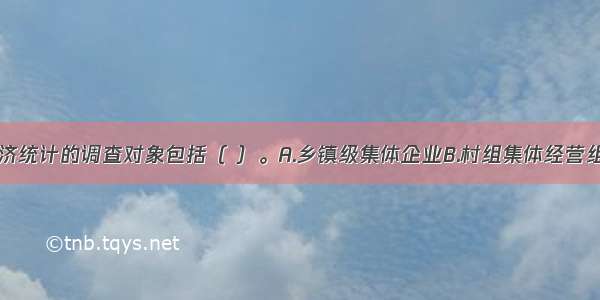 济统计的调查对象包括（ ）。A.乡镇级集体企业B.村组集体经营组

©tnb.tqys.net